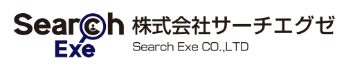 Search
Exe
株式会社サーチエグゼ
Search Exe CO.,LTD